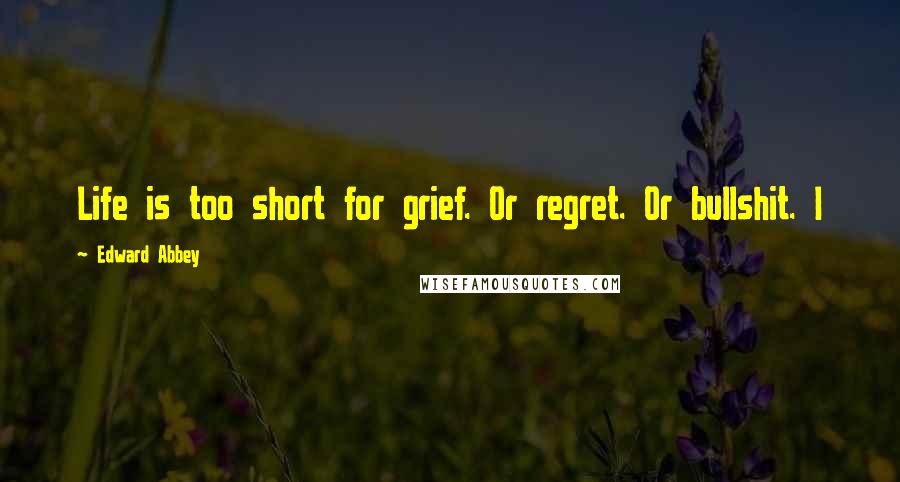 Life is too short for grief. Or regret. Or bullshit. I

~ Edward Abbey

WISEFAMOUSQUOTES.COM